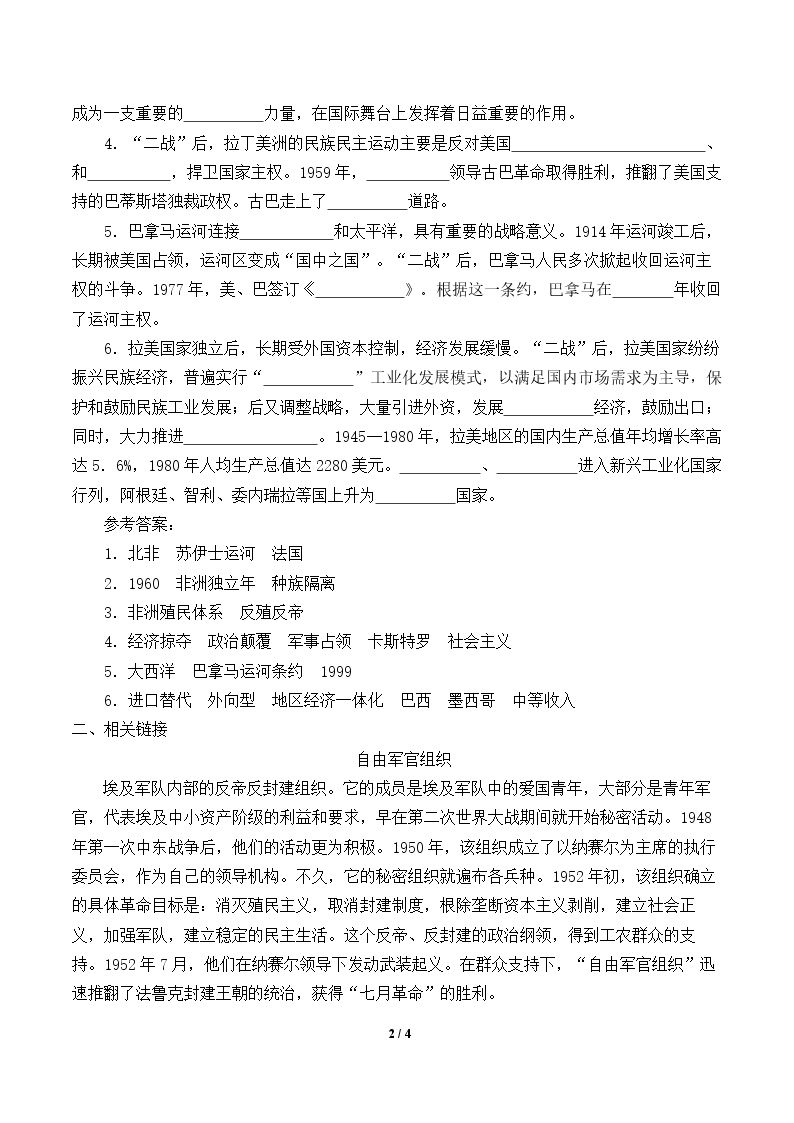 成为一支重要的____力量，在国际舞台上发挥着日益重要的作用。

4．“二战”后，拉丁美洲的民族民主运动主要是反对美国____、和____，捍卫国家主权。1959年，____领导古巴革命取得胜利，推翻了美国支持的巴蒂斯塔独裁政权。古巴走上了____道路。

5．巴拿马运河连接____和太平洋，具有重要的战略意义。1914年运河竣工后，长期被美国占领，运河区变成“国中之国”。“二战”后，巴拿马人民多次掀起收回运河主权的斗争。1977年，美、巴签订《____》。根据这一条约，巴拿马在____年收回了运河主权。

6．拉美国家独立后，长期受外国资本控制，经济发展缓慢。“二战”后，拉美国家纷纷振兴民族经济，普遍实行“____”工业化发展模式，以满足国内市场需求为主导，保护和鼓励民族工业发展；后又调整战略，大量引进外资，发展____经济，鼓励出口；同时，大力推进____。1945—1980年，拉美地区的国内生产总值年均增长率高达5．6%，1980年人均生产总值达2280美元。____、____进入新兴工业化国家行列，阿根廷、智利、委内瑞拉等国上升为____国家。

参考答案：

1．北非 苏伊士运河 法国

2．1960 非洲独立年 种族隔离

3．非洲殖民体系 反殖反帝

4．经济掠夺 政治颠覆 军事占领 卡斯特罗 社会主义

5．大西洋 巴拿马运河条约 1999

6．进口替代 外向型 地区经济一体化 巴西 墨西哥 中等收入

二、相关链接

自由军官组织

埃及军队内部的反帝反封建组织。它的成员是埃及军队中的爱国青年，大部分是青年军官，代表埃及中小资产阶级的利益和要求，早在第二次世界大战期间就开始秘密活动。1948年第一次中东战争后，他们的活动更为积极。1950年，该组织成立了以纳赛尔为主席的执行委员会，作为自己的领导机构。不久，它的秘密组织就遍布各兵种。1952年初，该组织确立的具体革命目标是：消灭殖民主义，取消封建制度，根除垄断资本主义剥削，建立社会正义，加强军队，建立稳定的民主生活。这个反帝、反封建的政治纲领，得到工农群众的支持。1952年7月，他们在纳赛尔领导下发动武装起义。在群众支持下，“自由军官组织”迅速推翻了法鲁克封建王朝的统治，获得“七月革命”的胜利。

2 / 4